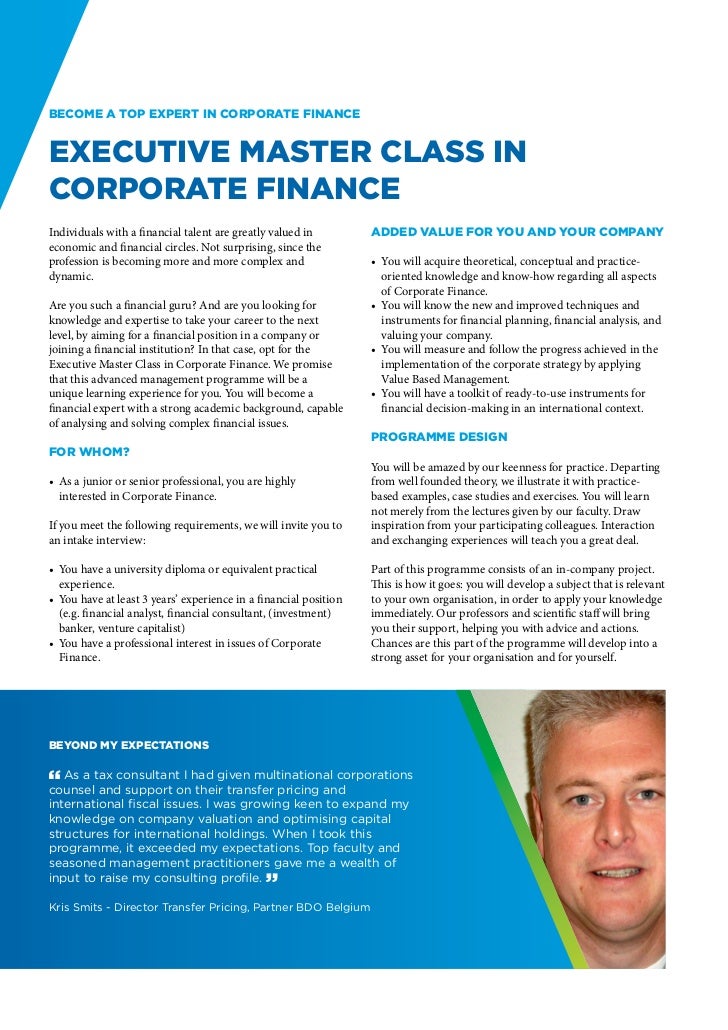 BECOME A TOP EXPERT IN CORPORATE FINANCE

EXECUTIVE MASTER CLASS IN CORPORATE FINANCE

Individuals with a financial talent are greatly valued in economic and financial circles. Not surprising, since the profession is becoming more and more complex and dynamic.

Are you such a financial guru? And are you looking for knowledge and expertise to take your career to the next level, by aiming for a financial position in a company or joining a financial institution? In that case, opt for the Executive Master Class in Corporate Finance. We promise that this advanced management programme will be a unique learning experience for you. You will become a financial expert with a strong academic background, capable of analysing and solving complex financial issues.

FOR WHOM?

• As a junior or senior professional, you are highly interested in Corporate Finance.

If you meet the following requirements, we will invite you to an intake interview:

• You have a university diploma or equivalent practical experience.
• You have at least 3 years' experience in a financial position (e.g. financial analyst, financial consultant, (investment) banker, venture capitalist)
• You have a professional interest in issues of Corporate Finance.

ADDED VALUE FOR YOU AND YOUR COMPANY

• You will acquire theoretical, conceptual and practice-oriented knowledge and know-how regarding all aspects of Corporate Finance.
• You will know the new and improved techniques and instruments for financial planning, financial analysis, and valuing your company.
• You will measure and follow the progress achieved in the implementation of the corporate strategy by applying Value Based Management.
• You will have a toolkit of ready-to-use instruments for financial decision-making in an international context.

PROGRAMME DESIGN

You will be amazed by our keenness for practice. Departing from well founded theory, we illustrate it with practice-based examples, case studies and exercises. You will learn not merely from the lectures given by our faculty. Draw inspiration from your participating colleagues. Interaction and exchanging experiences will teach you a great deal.

Part of this programme consists of an in-company project. This is how it goes: you will develop a subject that is relevant to your own organisation, in order to apply your knowledge immediately. Our professors and scientific staff will bring you their support, helping you with advice and actions. Chances are this part of the programme will develop into a strong asset for your organisation and for yourself.

BEYOND MY EXPECTATIONS

“ As a tax consultant I had given multinational corporations counsel and support on their transfer pricing and international fiscal issues. I was growing keen to expand my knowledge on company valuation and optimising capital structures for international holdings. When I took this programme, it exceeded my expectations. Top faculty and seasoned management practitioners gave me a wealth of input to raise my consulting profile. ”

Kris Smits - Director Transfer Pricing, Partner BDO Belgium